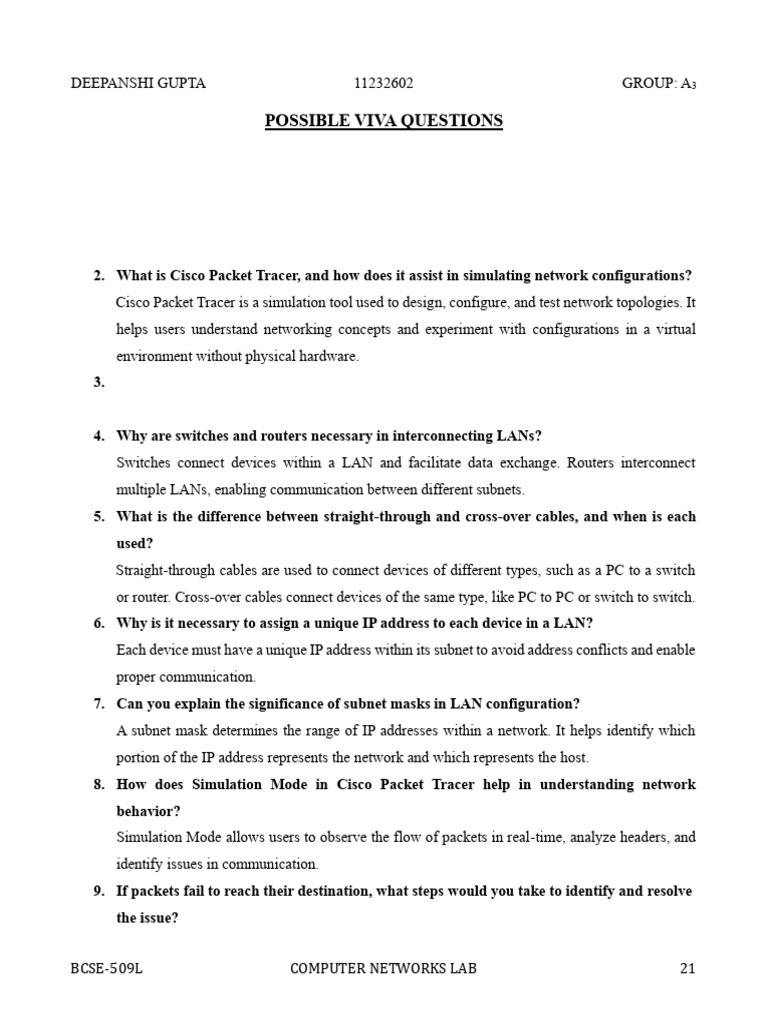 DEEPANSHI GUPTA 11232602 GROUP: A$_3$

POSSIBLE VIVA QUESTIONS

2. What is Cisco Packet Tracer, and how does it assist in simulating network configurations?
Cisco Packet Tracer is a simulation tool used to design, configure, and test network topologies. It helps users understand networking concepts and experiment with configurations in a virtual environment without physical hardware.

3.

4. Why are switches and routers necessary in interconnecting LANs?
Switches connect devices within a LAN and facilitate data exchange. Routers interconnect multiple LANs, enabling communication between different subnets.

5. What is the difference between straight-through and cross-over cables, and when is each used?
Straight-through cables are used to connect devices of different types, such as a PC to a switch or router. Cross-over cables connect devices of the same type, like PC to PC or switch to switch.

6. Why is it necessary to assign a unique IP address to each device in a LAN?
Each device must have a unique IP address within its subnet to avoid address conflicts and enable proper communication.

7. Can you explain the significance of subnet masks in LAN configuration?
A subnet mask determines the range of IP addresses within a network. It helps identify which portion of the IP address represents the network and which represents the host.

8. How does Simulation Mode in Cisco Packet Tracer help in understanding network behavior?
Simulation Mode allows users to observe the flow of packets in real-time, analyze headers, and identify issues in communication.

9. If packets fail to reach their destination, what steps would you take to identify and resolve the issue?

BCSE-509L COMPUTER NETWORKS LAB 21